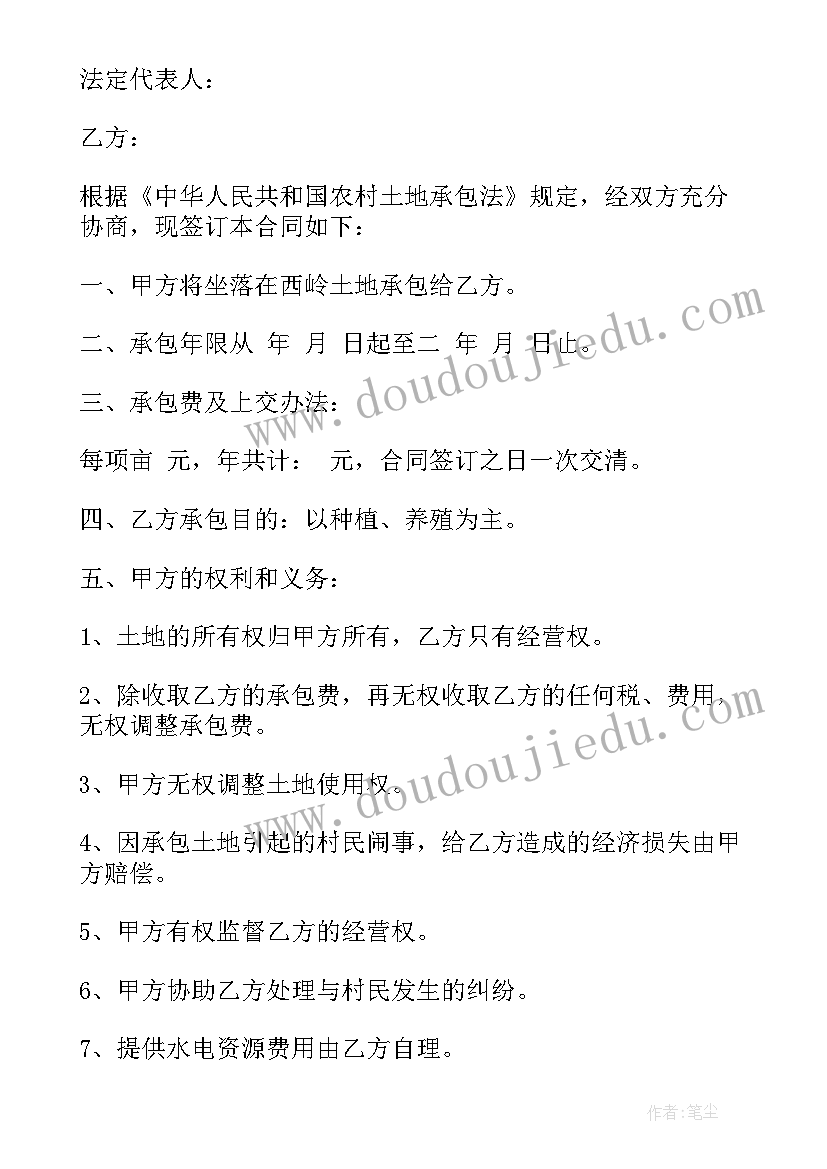 法定代表人：

乙方：

根据《中华人民共和国农村土地承包法》规定，经双方充分协商，现签订本合同如下：

一、甲方将坐落在西岭土地承包给乙方。

二、承包年限从 年 月 日起至二 年 月 日止。

三、承包费及上交办法：

每项亩 元，年共计： 元，合同签订之日一次交清。

四、乙方承包目的：以种植、养殖为主。

五、甲方的权利和义务：

1、土地的所有权归甲方所有，乙方只有经营权。

2、除收取乙方的承包费，再无权收取乙方的任何税、费用，无权调整承包费。

3、甲方无权调整土地使用权。

4、因承包土地引起的村民闹事，给乙方造成的经济损失由甲方赔偿。

5、甲方有权监督乙方的经营权。

6、甲方协助乙方处理与村民发生的纠纷。

7、提供水电资源费用由乙方自理。

www.doudoujiedu.com

www.doudoujiedu.com

作者：笔尘